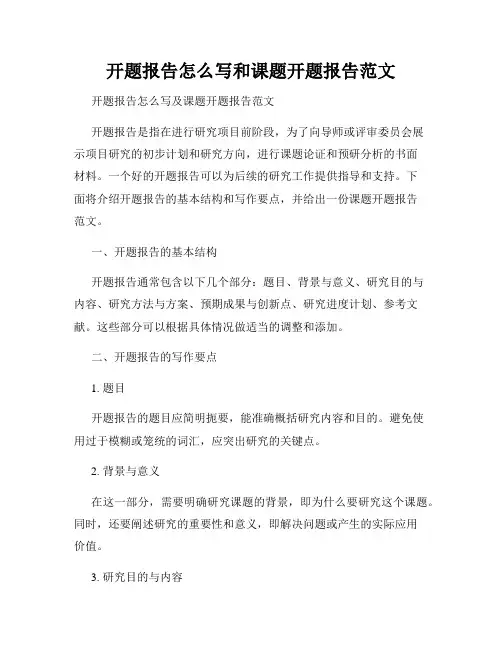 开题报告怎么写和课题开题报告范文

开题报告怎么写及课题开题报告范文

开题报告是指在进行研究项目前阶段，为了向导师或评审委员会展示项目研究的初步计划和研究方向，进行课题论证和预研分析的书面材料。一个好的开题报告可以为后续的研究工作提供指导和支持。下面将介绍开题报告的基本结构和写作要点，并给出一份课题开题报告范文。

一、开题报告的基本结构

开题报告通常包含以下几个部分：题目、背景与意义、研究目的与内容、研究方法与方案、预期成果与创新点、研究进度计划、参考文献。这些部分可以根据具体情况做适当的调整和添加。

二、开题报告的写作要点

1. 题目

开题报告的题目应简明扼要，能准确概括研究内容和目的。避免使用过于模糊或笼统的词汇，应突出研究的关键点。

2. 背景与意义

在这一部分，需要明确研究课题的背景，即为什么要研究这个课题。同时，还要阐述研究的重要性和意义，即解决问题或产生的实际应用价值。

3. 研究目的与内容